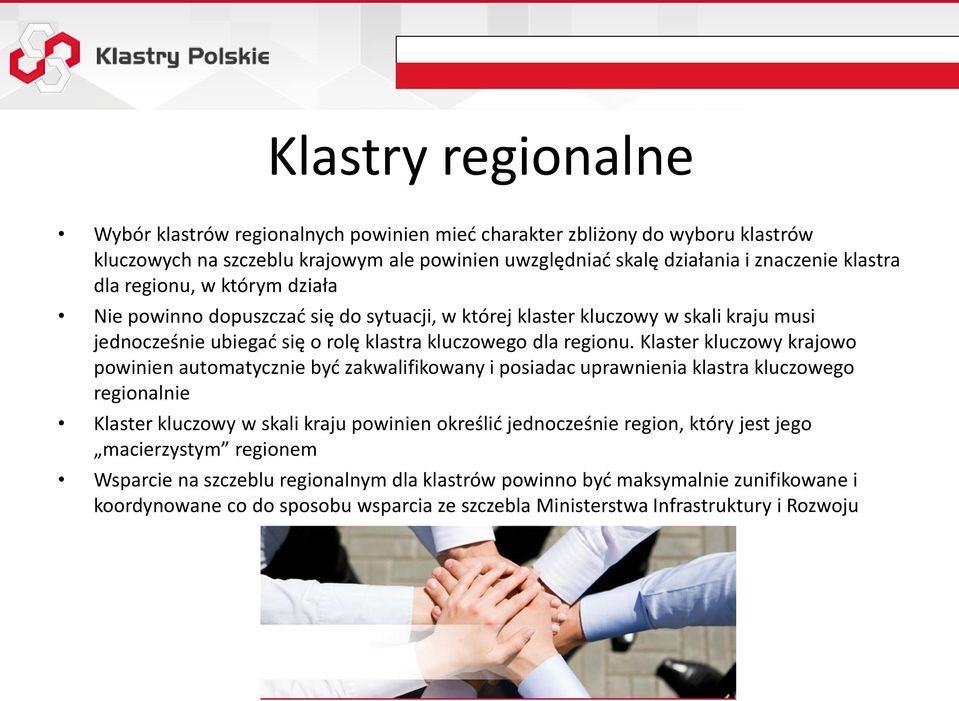 Klastry Polskie

Klastry regionalne

• Wybór klastrów regionalnych powinien mieć charakter zbliżony do wyboru klastrów kluczowych na szczeblu krajowym ale powinien uwzględniać skalę działania i znaczenie klastra dla regionu, w którym działa

• Nie powinno dopuszczać się do sytuacji, w której klaster kluczowy w skali kraju musi jednocześnie ubiegać się o rolę klastra kluczowego dla regionu. Klaster kluczowy krajowo powinien automatycznie być zakwalifikowany i posiadac uprawnienia klastra kluczowego regionalnie

• Klaster kluczowy w skali kraju powinien określić jednocześnie region, który jest jego „macierzystym” regionem

• Wsparcie na szczeblu regionalnym dla klastrów powinno być maksymalnie zunifikowane i koordynowane co do sposobu wsparcia ze szczebla Ministerstwa Infrastruktury i Rozwoju